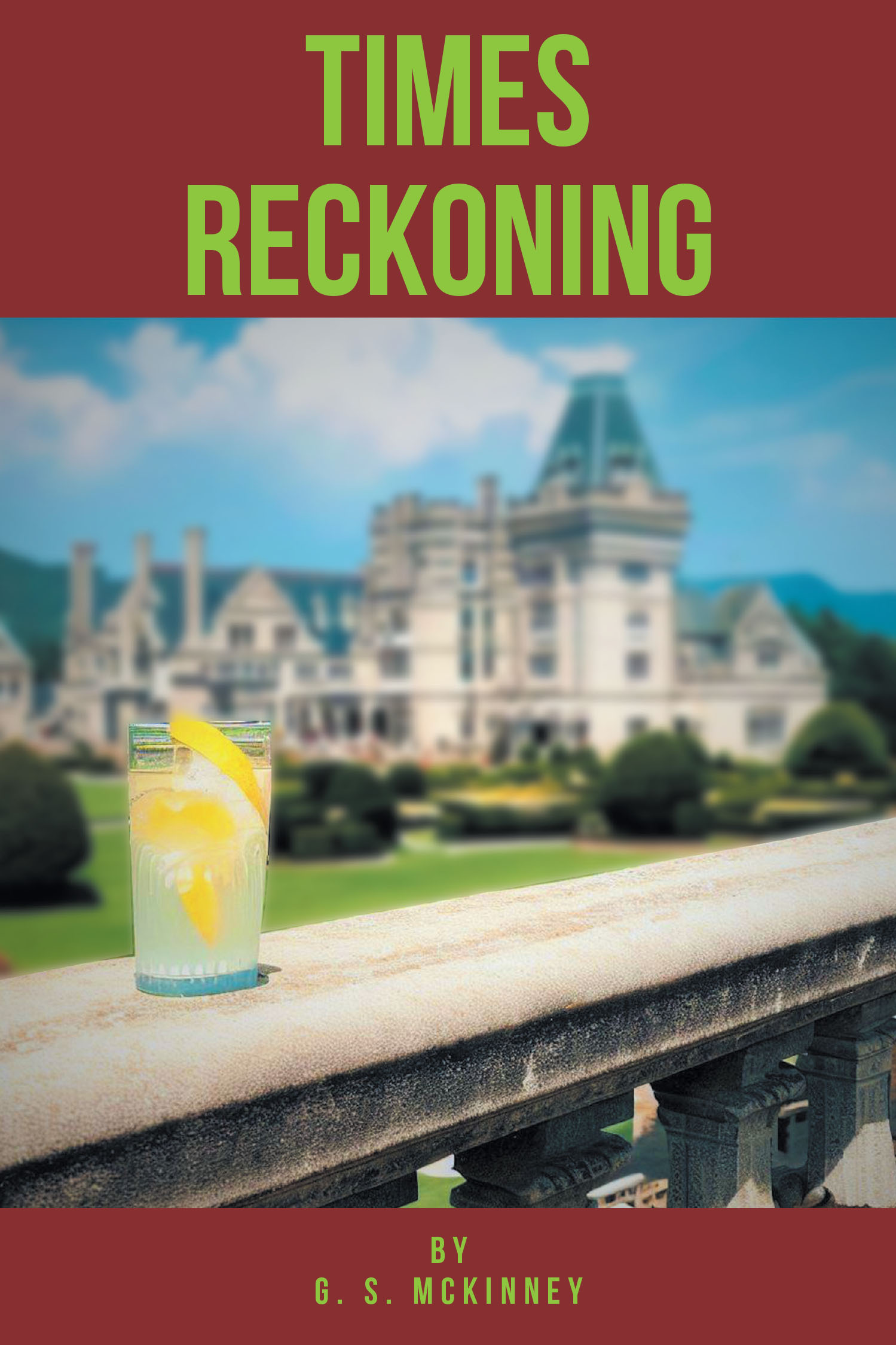 TIMES
RECKONING

BY
G. S. MCKINNEY